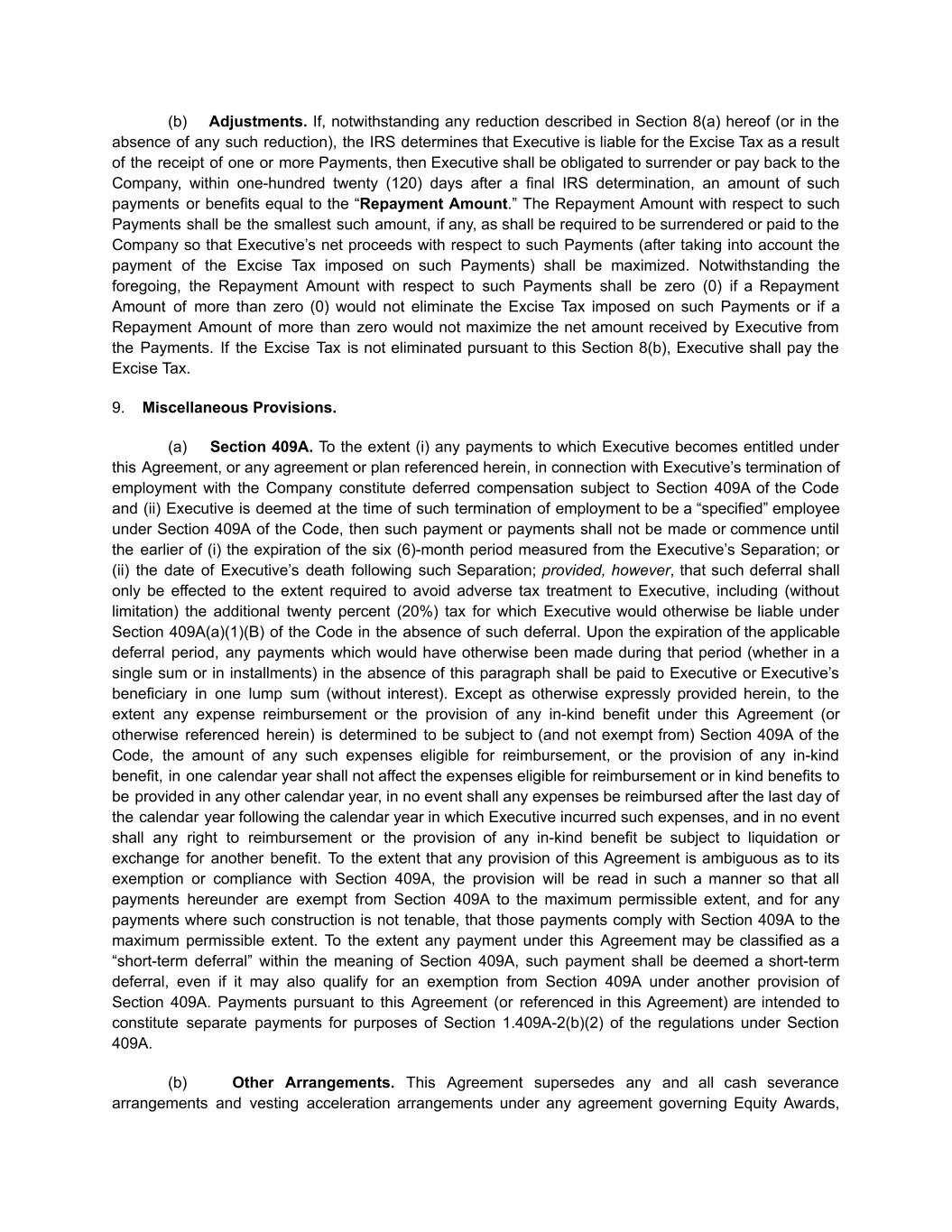 (b) Adjustments. If, notwithstanding any reduction described in Section 8(a) hereof (or in the absence of any such reduction), the IRS determines that Executive is liable for the Excise Tax as a result of the receipt of one or more Payments, then Executive shall be obligated to surrender or pay back to the Company, within one-hundred twenty (120) days after a final IRS determination, an amount of such payments or benefits equal to the “Repayment Amount.” The Repayment Amount with respect to such Payments shall be the smallest such amount, if any, as shall be required to be surrendered or paid to the Company so that Executive’s net proceeds with respect to such Payments (after taking into account the payment of the Excise Tax imposed on such Payments) shall be maximized. Notwithstanding the foregoing, the Repayment Amount with respect to such Payments shall be zero (0) if a Repayment Amount of more than zero (0) would not eliminate the Excise Tax imposed on such Payments or if a Repayment Amount of more than zero would not maximize the net amount received by Executive from the Payments. If the Excise Tax is not eliminated pursuant to this Section 8(b), Executive shall pay the Excise Tax.

9. Miscellaneous Provisions.

(a) Section 409A. To the extent (i) any payments to which Executive becomes entitled under this Agreement, or any agreement or plan referenced herein, in connection with Executive’s termination of employment with the Company constitute deferred compensation subject to Section 409A of the Code and (ii) Executive is deemed at the time of such termination of employment to be a “specified” employee under Section 409A of the Code, then such payment or payments shall not be made or commence until the earlier of (i) the expiration of the six (6)-month period measured from the Executive’s Separation; or (ii) the date of Executive’s death following such Separation; provided, however, that such deferral shall only be effected to the extent required to avoid adverse tax treatment to Executive, including (without limitation) the additional twenty percent (20%) tax for which Executive would otherwise be liable under Section 409A(a)(1)(B) of the Code in the absence of such deferral. Upon the expiration of the applicable deferral period, any payments which would have otherwise been made during that period (whether in a single sum or in installments) in the absence of this paragraph shall be paid to Executive or Executive’s beneficiary in one lump sum (without interest). Except as otherwise expressly provided herein, to the extent any expense reimbursement or the provision of any in-kind benefit under this Agreement (or otherwise referenced herein) is determined to be subject to (and not exempt from) Section 409A of the Code, the amount of any such expenses eligible for reimbursement, or the provision of any in-kind benefit, in one calendar year shall not affect the expenses eligible for reimbursement or in kind benefits to be provided in any other calendar year, in no event shall any expenses be reimbursed after the last day of the calendar year following the calendar year in which Executive incurred such expenses, and in no event shall any right to reimbursement or the provision of any in-kind benefit be subject to liquidation or exchange for another benefit. To the extent that any provision of this Agreement is ambiguous as to its exemption or compliance with Section 409A, the provision will be read in such a manner so that all payments hereunder are exempt from Section 409A to the maximum permissible extent, and for any payments where such construction is not tenable, that those payments comply with Section 409A to the maximum permissible extent. To the extent any payment under this Agreement may be classified as a “short-term deferral” within the meaning of Section 409A, such payment shall be deemed a short-term deferral, even if it may also qualify for an exemption from Section 409A under another provision of Section 409A. Payments pursuant to this Agreement (or referenced in this Agreement) are intended to constitute separate payments for purposes of Section 1.409A-2(b)(2) of the regulations under Section 409A.

(b) Other Arrangements. This Agreement supersedes any and all cash severance arrangements and vesting acceleration arrangements under any agreement governing Equity Awards,